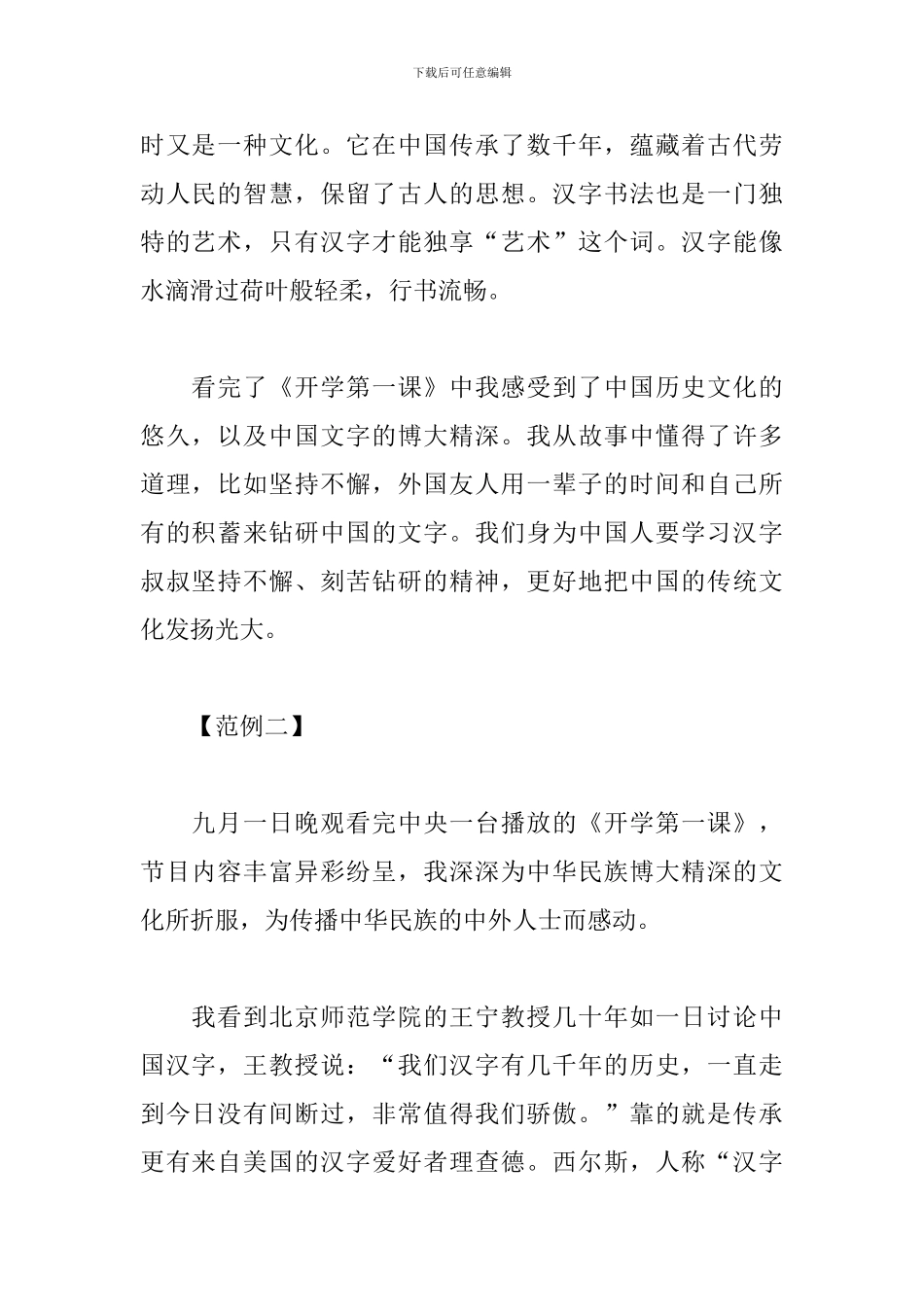 下载后可任意编辑

时又是一种文化。它在中国传承了数千年，蕴藏着古代劳动人民的智慧，保留了古人的思想。汉字书法也是一门独特的艺术，只有汉字才能独享“艺术”这个词。汉字能像水滴滑过荷叶般轻柔，行书流畅。

看完了《开学第一课》中我感受到了中国历史文化的悠久，以及中国文字的博大精深。我从故事中懂得了许多道理，比如坚持不懈，外国友人用一辈子的时间和自己所有的积蓄来钻研中国的文字。我们身为中国人要学习汉字叔叔坚持不懈、刻苦钻研的精神，更好地把中国的传统文化发扬光大。

【范例二】

九月一日晚观看完中央一台播放的《开学第一课》，节目内容丰富异彩纷呈，我深深为中华民族博大精深的文化所折服，为传播中华民族的中外人士而感动。

我看到北京师范学院的王宁教授几十年如一日讨论中国汉字，王教授说：“我们汉字有几千年的历史，一直走到今日没有间断过，非常值得我们骄傲。”靠的就是传承更有来自美国的汉字爱好者理查德。西尔斯，人称“汉字